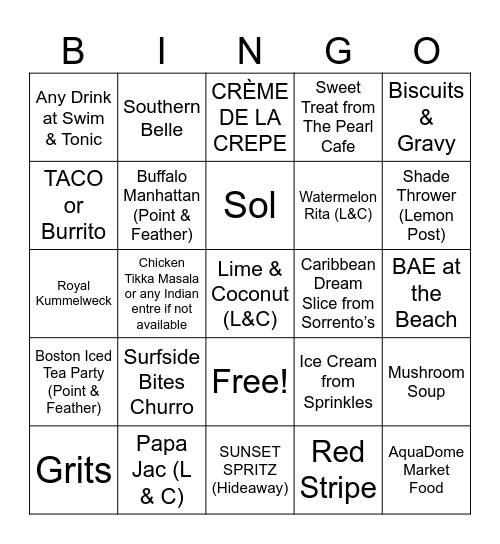 | B | I | N | G | O |
|---|---|---|---|---|
| Any Drink at Swim & Tonic | Southern Belle | CRÈME DE LA CREPE | Sweet Treat from The Pearl Cafe | Biscuits & Gravy |
| TACO or Burrito | Buffalo Manhattan (Point & Feather) | Sol | Watermelon Rita (L&C) | Shade Thrower (Lemon Post) |
| Royal Kummelweck | Chicken Tikka Masala or any Indian entre if not available | Lime & Coconut (L&C) | Caribbean Dream Slice from Sorrento's | BAE at the Beach |
| Boston Iced Tea Party (Point & Feather) | Surfside Bites Churro | Free! | Ice Cream from Sprinkles | Mushroom Soup |
| Grits | Papa Jac (L & C) | SUNSET SPRITZ (Hideaway) | Red Stripe | AquaDome Market Food |